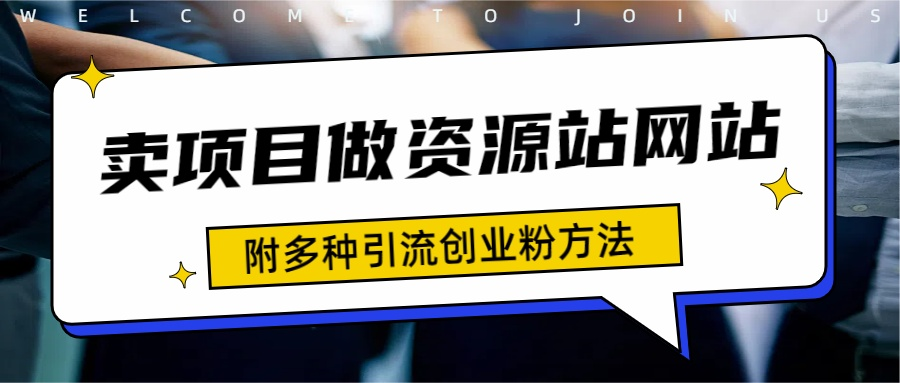 WELCOME TO JOIN US

卖项目做资源站网站

附多种引流创业粉方法